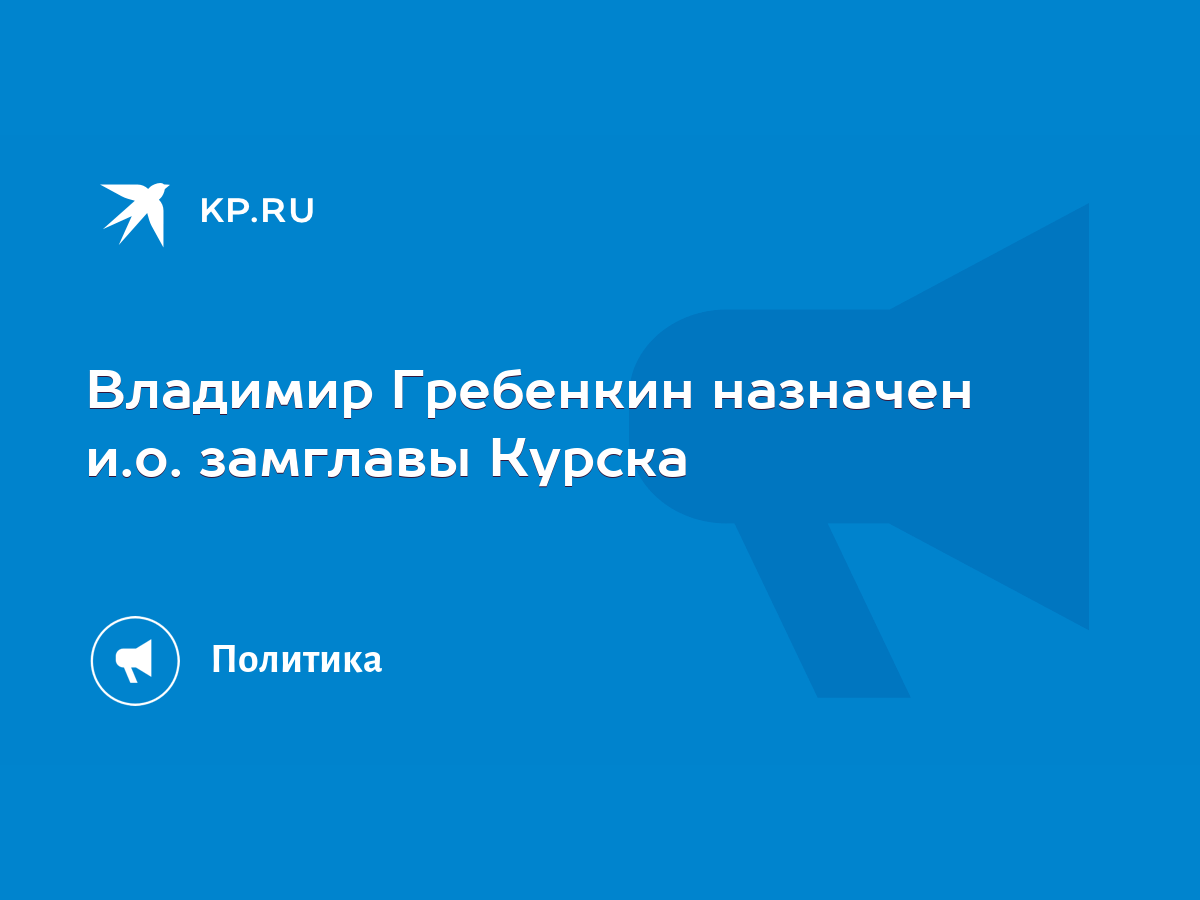 KP.RU

Владимир Гребенкин назначен и.о. замглавы Курска

Политика